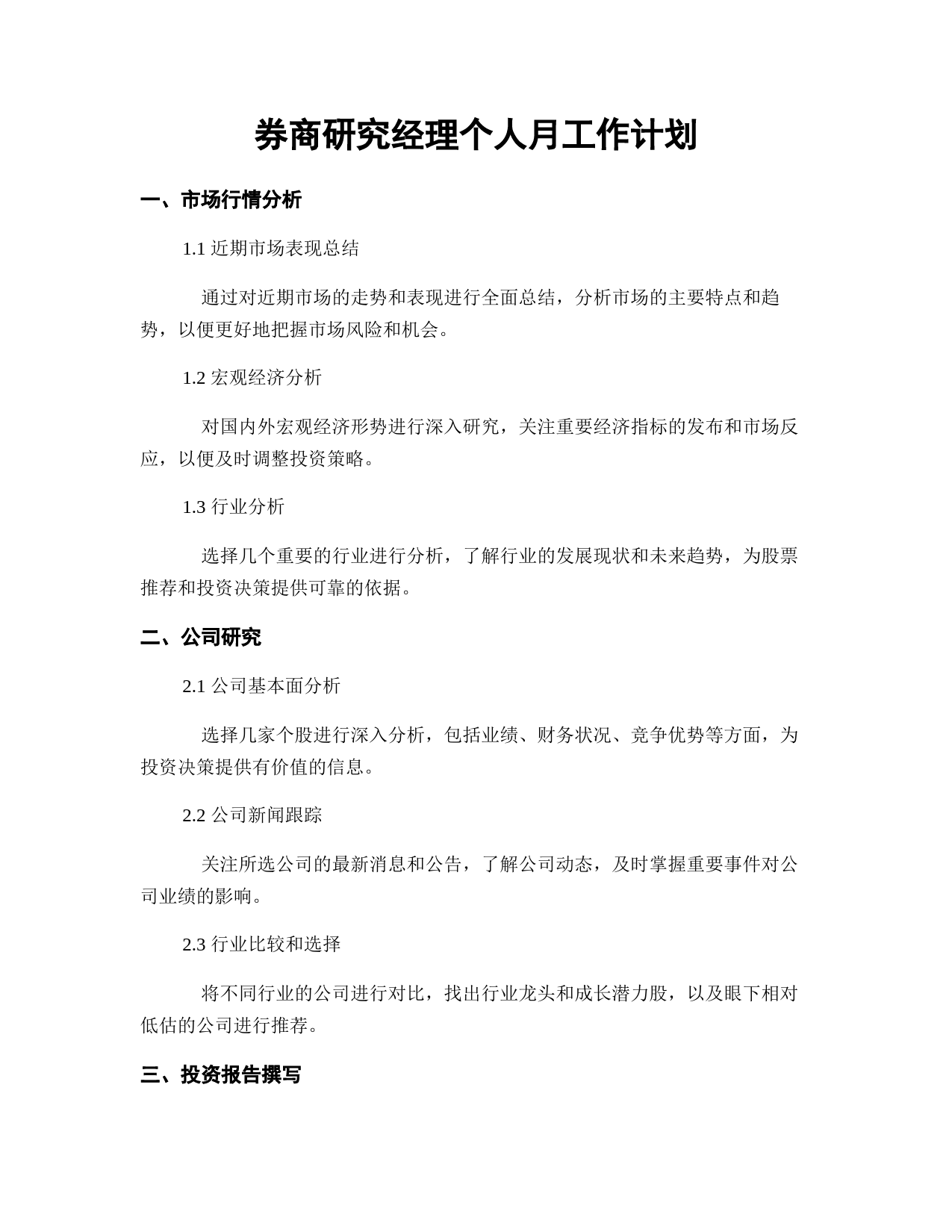 券商研究经理个人月工作计划

一、市场行情分析

1.1 近期市场表现总结

通过对近期市场的走势和表现进行全面总结，分析市场的主要特点和趋势，以便更好地把握市场风险和机会。

1.2 宏观经济分析

对国内外宏观经济形势进行深入研究，关注重要经济指标的发布和市场反应，以便及时调整投资策略。

1.3 行业分析

选择几个重要的行业进行分析，了解行业的发展现状和未来趋势，为股票推荐和投资决策提供可靠的依据。

二、公司研究

2.1 公司基本面分析

选择几家个股进行深入分析，包括业绩、财务状况、竞争优势等方面，为投资决策提供有价值的信息。

2.2 公司新闻跟踪

关注所选公司的最新消息和公告，了解公司动态，及时掌握重要事件对公司业绩的影响。

2.3 行业比较和选择

将不同行业的公司进行对比，找出行业龙头和成长潜力股，以及眼下相对低估的公司进行推荐。

三、投资报告撰写